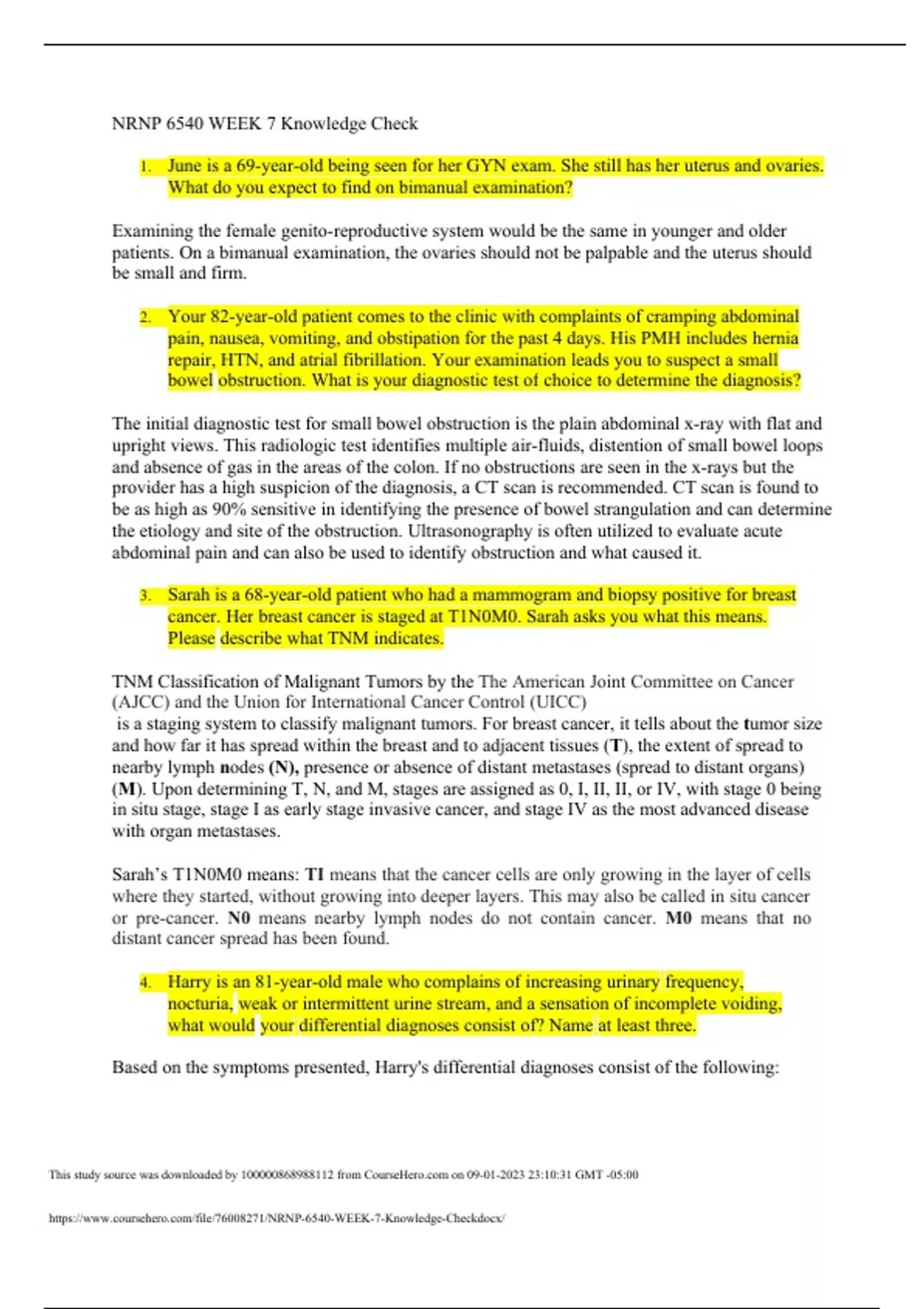 NRNP 6540 WEEK 7 Knowledge Check

1. June is a 69-year-old being seen for her GYN exam. She still has her uterus and ovaries. What do you expect to find on bimanual examination?

Examining the female genito-reproductive system would be the same in younger and older patients. On a bimanual examination, the ovaries should not be palpable and the uterus should be small and firm.

2. Your 82-year-old patient comes to the clinic with complaints of cramping abdominal pain, nausea, vomiting, and obstipation for the past 4 days. His PMH includes hernia repair, HTN, and atrial fibrillation. Your examination leads you to suspect a small bowel obstruction. What is your diagnostic test of choice to determine the diagnosis?

The initial diagnostic test for small bowel obstruction is the plain abdominal x-ray with flat and upright views. This radiologic test identifies multiple air-fluids, distention of small bowel loops and absence of gas in the areas of the colon. If no obstructions are seen in the x-rays but the provider has a high suspicion of the diagnosis, a CT scan is recommended. CT scan is found to be as high as 90% sensitive in identifying the presence of bowel strangulation and can determine the etiology and site of the obstruction. Ultrasonography is often utilized to evaluate acute abdominal pain and can also be used to identify obstruction and what caused it.

3. Sarah is a 68-year-old patient who had a mammogram and biopsy positive for breast cancer. Her breast cancer is staged at T1N0M0. Sarah asks you what this means. Please describe what TNM indicates.

TNM Classification of Malignant Tumors by the The American Joint Committee on Cancer (AJCC) and the Union for International Cancer Control (UICC)
is a staging system to classify malignant tumors. For breast cancer, it tells about the tumor size and how far it has spread within the breast and to adjacent tissues (T), the extent of spread to nearby lymph nodes (N), presence or absence of distant metastases (spread to distant organs) (M). Upon determining T, N, and M, stages are assigned as 0, I, II, II, or IV, with stage 0 being in situ stage, stage I as early stage invasive cancer, and stage IV as the most advanced disease with organ metastases.

Sarah's T1N0M0 means: TI means that the cancer cells are only growing in the layer of cells where they started, without growing into deeper layers. This may also be called in situ cancer or pre-cancer. N0 means nearby lymph nodes do not contain cancer. M0 means that no distant cancer spread has been found.

4. Harry is an 81-year-old male who complains of increasing urinary frequency, nocturia, weak or intermittent urine stream, and a sensation of incomplete voiding, what would your differential diagnoses consist of? Name at least three.

Based on the symptoms presented, Harry's differential diagnoses consist of the following:

This study source was downloaded by 100000868988112 from CourseHero.com on 09-01-2023 23:10:31 GMT -05:00

https://www.coursehero.com/file/76008271/NRNP-6540-WEEK-7-Knowledge-Checkdocx/